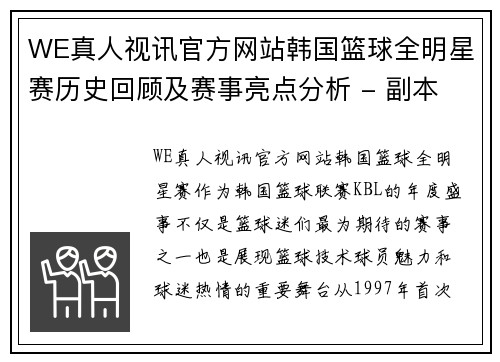 WE真人视讯官方网站韩国篮球全明星赛历史回顾及赛事亮点分析 - 副本

WE真人视讯官方网站韩国篮球全明星赛作为韩国篮球联赛KBL的年度盛事不仅是篮球迷们最为期待的赛事之一也是展现篮球技术球员魅力和球迷热情的重要舞台从1997年首次